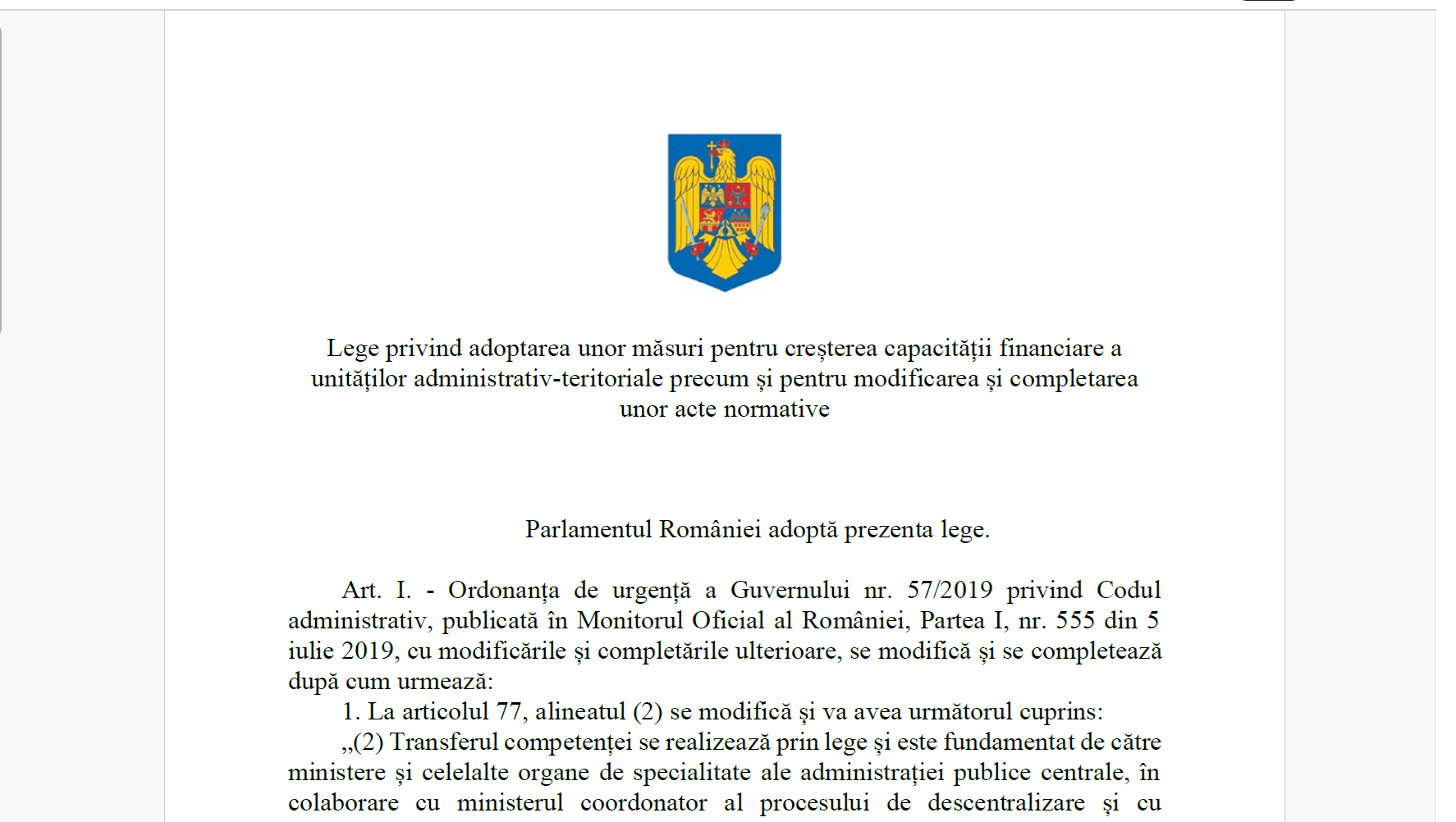 Lege privind adoptarea unor măsuri pentru creșterea capacității financiare a unităților administrativ-teritoriale precum și pentru modificarea și completarea unor acte normative

Parlamentul României adoptă prezenta lege.

Art. I. - Ordonanța de urgență a Guvernului nr. 57/2019 privind Codul administrativ, publicată în Monitorul Oficial al României, Partea I, nr. 555 din 5 iulie 2019, cu modificările și completările ulterioare, se modifică și se completează după cum urmează:

1. La articolul 77, alineatul (2) se modifică și va avea următorul cuprins:

„(2) Transferul competenței se realizează prin lege și este fundamentat de către ministere și celelalte organe de specialitate ale administrației publice centrale, în colaborare cu ministerul coordonator al procesului de descentralizare și cu